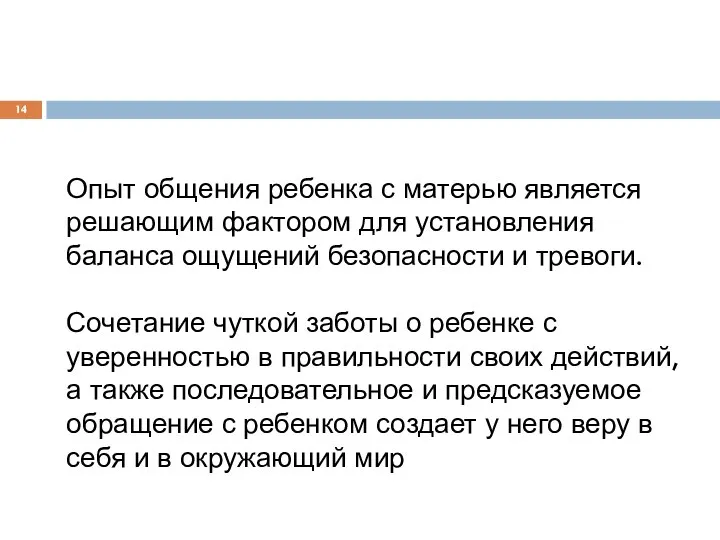 14

Опыт общения ребенка с матерью является решающим фактором для установления баланса ощущений безопасности и тревоги.

Сочетание чуткой заботы о ребенке с уверенностью в правильности своих действий, а также последовательное и предсказуемое обращение с ребенком создает у него веру в себя и в окружающий мир